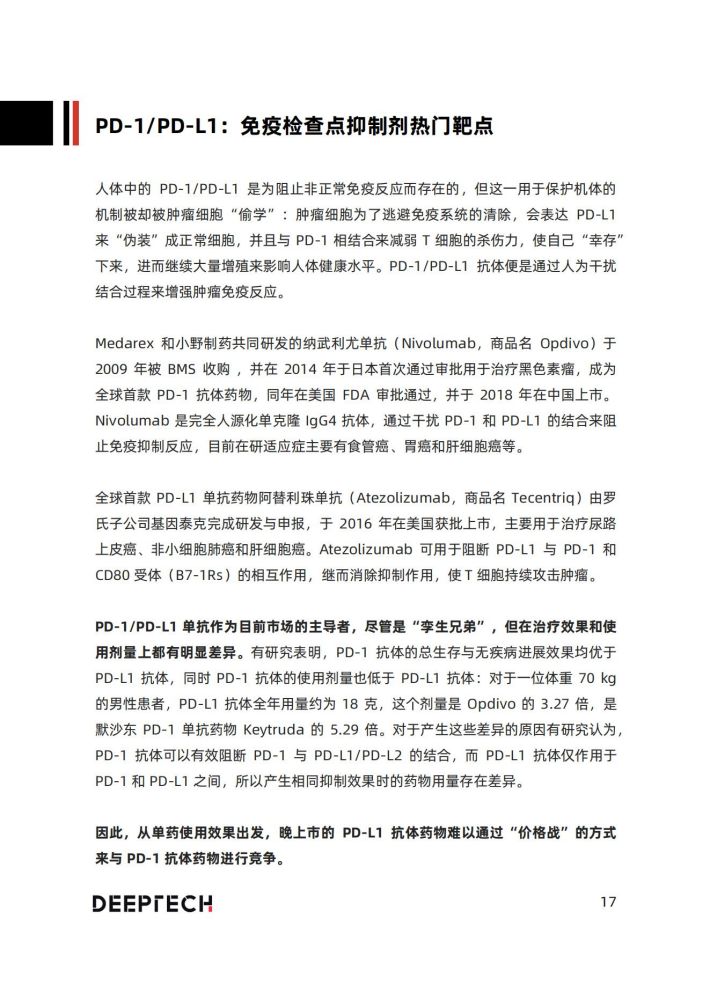 PD-1/PD-L1：免疫检查点抑制剂热门靶点

人体中的 PD-1/PD-L1 是为阻止非正常免疫反应而存在的，但这一用于保护机体的机制被却被肿瘤细胞“偷学”：肿瘤细胞为了逃避免疫系统的清除，会表达 PD-L1 来“伪装”成正常细胞，并且与 PD-1 相结合来减弱 T 细胞的杀伤力，使自己“幸存”下来，进而继续大量增殖来影响人体健康水平。PD-1/PD-L1 抗体便是通过人为干扰结合过程来增强肿瘤免疫反应。

Medarex 和小野制药共同研发的纳武利尤单抗（Nivolumab，商品名 Opdivo）于 2009 年被 BMS 收购，并在 2014 年于日本首次通过审批用于治疗黑色素瘤，成为全球首款 PD-1 抗体药物，同年在美国 FDA 审批通过，并于 2018 年在中国上市。Nivolumab 是完全人源化单克隆 IgG4 抗体，通过干扰 PD-1 和 PD-L1 的结合来阻止免疫抑制反应，目前在研适应症主要有食管癌、胃癌和肝细胞癌等。

全球首款 PD-L1 单抗药物阿替利珠单抗（Atezolizumab，商品名 Tecentriq）由罗氏子公司基因泰克完成研发与申报，于 2016 年在美国获批上市，主要用于治疗尿路上皮癌、非小细胞肺癌和肝细胞癌。Atezolizumab 可用于阻断 PD-L1 与 PD-1 和 CD80 受体（B7-1Rs）的相互作用，继而消除抑制作用，使 T 细胞持续攻击肿瘤。

PD-1/PD-L1 单抗作为目前市场的主导者，尽管是“孪生兄弟”，但在治疗效果和使用剂量上都有明显差异。有研究表明，PD-1 抗体的总生存与无疾病进展效果均优于 PD-L1 抗体，同时 PD-1 抗体的使用剂量也低于 PD-L1 抗体：对于一位体重 70 kg 的男性患者，PD-L1 抗体全年用量约为 18 克，这个剂量是 Opdivo 的 3.27 倍，是默沙东 PD-1 单抗药物 Keytruda 的 5.29 倍。对于产生这些差异的原因有研究认为，PD-1 抗体可以有效阻断 PD-1 与 PD-L1/PD-L2 的结合，而 PD-L1 抗体仅作用于 PD-1 和 PD-L1 之间，所以产生相同抑制效果时的药物用量存在差异。

因此，从单药使用效果出发，晚上市的 PD-L1 抗体药物难以通过“价格战”的方式来与 PD-1 抗体药物进行竞争。

DEEPTECH

17